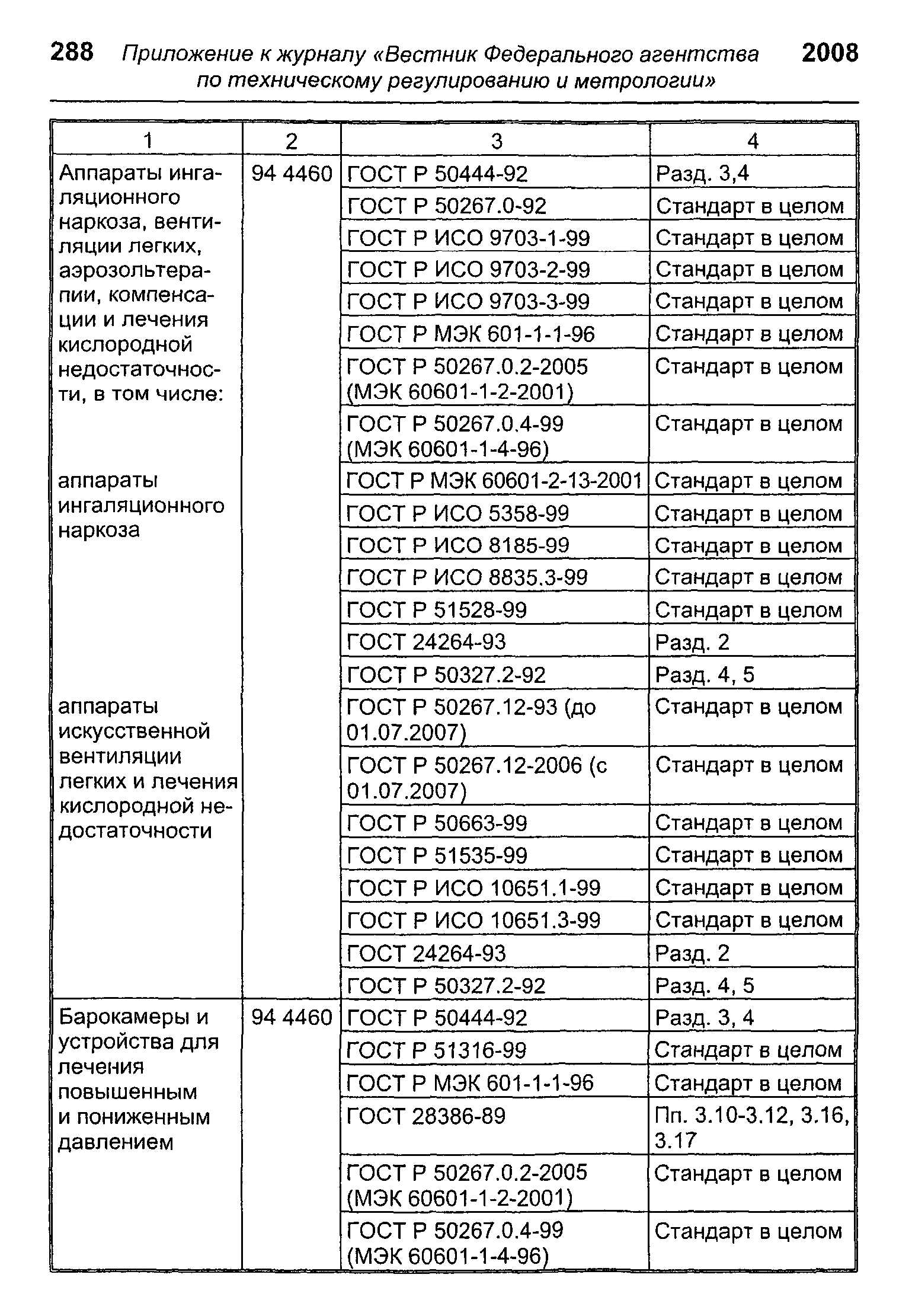 288 Приложение к журналу «Вестник Федерального агентства по техническому регулированию и метрологии» 2008

| 1 | 2 | 3 | 4 |
|---|---|---|---|
| Аппараты ингаляционного наркоза, вентиляции легких, аэрозольтерапии, компенсации и лечения кислородной недостаточности, в том числе: | 94 4460 | ГОСТ Р 50444-92 | Разд. 3,4 |
| | | ГОСТ Р 50267.0-92 | Стандарт в целом |
| | | ГОСТ Р ИСО 9703-1-99 | Стандарт в целом |
| | | ГОСТ Р ИСО 9703-2-99 | Стандарт в целом |
| | | ГОСТ Р ИСО 9703-3-99 | Стандарт в целом |
| | | ГОСТ Р МЭК 601-1-1-96 | Стандарт в целом |
| | | ГОСТ Р 50267.0.2-2005 (МЭК 60601-1-2-2001) | Стандарт в целом |
| | | ГОСТ Р 50267.0.4-99 (МЭК 60601-1-4-96) | Стандарт в целом |
| аппараты ингаляционного наркоза | | ГОСТ Р МЭК 60601-2-13-2001 | Стандарт в целом |
| | | ГОСТ Р ИСО 5358-99 | Стандарт в целом |
| | | ГОСТ Р ИСО 8185-99 | Стандарт в целом |
| | | ГОСТ Р ИСО 8835.3-99 | Стандарт в целом |
| | | ГОСТ Р 51528-99 | Стандарт в целом |
| | | ГОСТ 24264-93 | Разд. 2 |
| | | ГОСТ Р 50327.2-92 | Разд. 4, 5 |
| аппараты искусственной вентиляции легких и лечения кислородной недостаточности | | ГОСТ Р 50267.12-93 (до 01.07.2007) | Стандарт в целом |
| | | ГОСТ Р 50267.12-2006 (с 01.07.2007) | Стандарт в целом |
| | | ГОСТ Р 50663-99 | Стандарт в целом |
| | | ГОСТ Р 51535-99 | Стандарт в целом |
| | | ГОСТ Р ИСО 10651.1-99 | Стандарт в целом |
| | | ГОСТ Р ИСО 10651.3-99 | Стандарт в целом |
| | | ГОСТ 24264-93 | Разд. 2 |
| | | ГОСТ Р 50327.2-92 | Разд. 4, 5 |
| Барокамеры и устройства для лечения повышенным и пониженным давлением | 94 4460 | ГОСТ Р 50444-92 | Разд. 3, 4 |
| | | ГОСТ Р 51316-99 | Стандарт в целом |
| | | ГОСТ Р МЭК 601-1-1-96 | Стандарт в целом |
| | | ГОСТ 28386-89 | Пп. 3.10-3.12, 3.16, 3.17 |
| | | ГОСТ Р 50267.0.2-2005 (МЭК 60601-1-2-2001) | Стандарт в целом |
| | | ГОСТ Р 50267.0.4-99 (МЭК 60601-1-4-96) | Стандарт в целом |